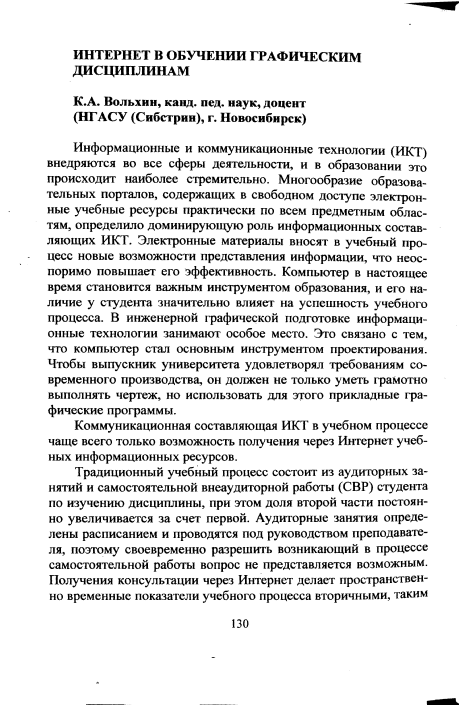 ИНТЕРНЕТ В ОБУЧЕНИИ ГРАФИЧЕСКИМ ДИСЦИПЛИНАМ

К.А. Вольхин, канд. пед. наук, доцент (НГАСУ (Сибстрин), г. Новосибирск)

Информационные и коммуникационные технологии (ИКТ) внедряются во все сферы деятельности, и в образовании это происходит наиболее стремительно. Многообразие образовательных порталов, содержащих в свободном доступе электронные учебные ресурсы практически по всем предметным областям, определило доминирующую роль информационных составляющих ИКТ. Электронные материалы вносят в учебный процесс новые возможности представления информации, что неоспоримо повышает его эффективность. Компьютер в настоящее время становится важным инструментом образования, и его наличие у студента значительно влияет на успешность учебного процесса. В инженерной графической подготовке информационные технологии занимают особое место. Это связано с тем, что компьютер стал основным инструментом проектирования. Чтобы выпускник университета удовлетворял требованиям современного производства, он должен не только уметь грамотно выполнять чертеж, но использовать для этого прикладные графические программы.

Коммуникационная составляющая ИКТ в учебном процессе чаще всего только возможность получения через Интернет учебных информационных ресурсов.

Традиционный учебный процесс состоит из аудиторных занятий и самостоятельной внеаудиторной работы (СВР) студента по изучению дисциплины, при этом доля второй части постоянно увеличивается за счет первой. Аудиторные занятия определены расписанием и проводятся под руководством преподавателя, поэтому своевременно разрешить возникающий в процессе самостоятельной работы вопрос не представляется возможным. Получения консультации через Интернет делает пространственно временные показатели учебного процесса вторичными, таким

130